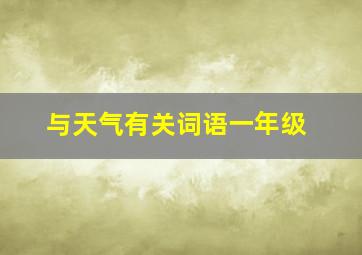 与天气有关词语一年级